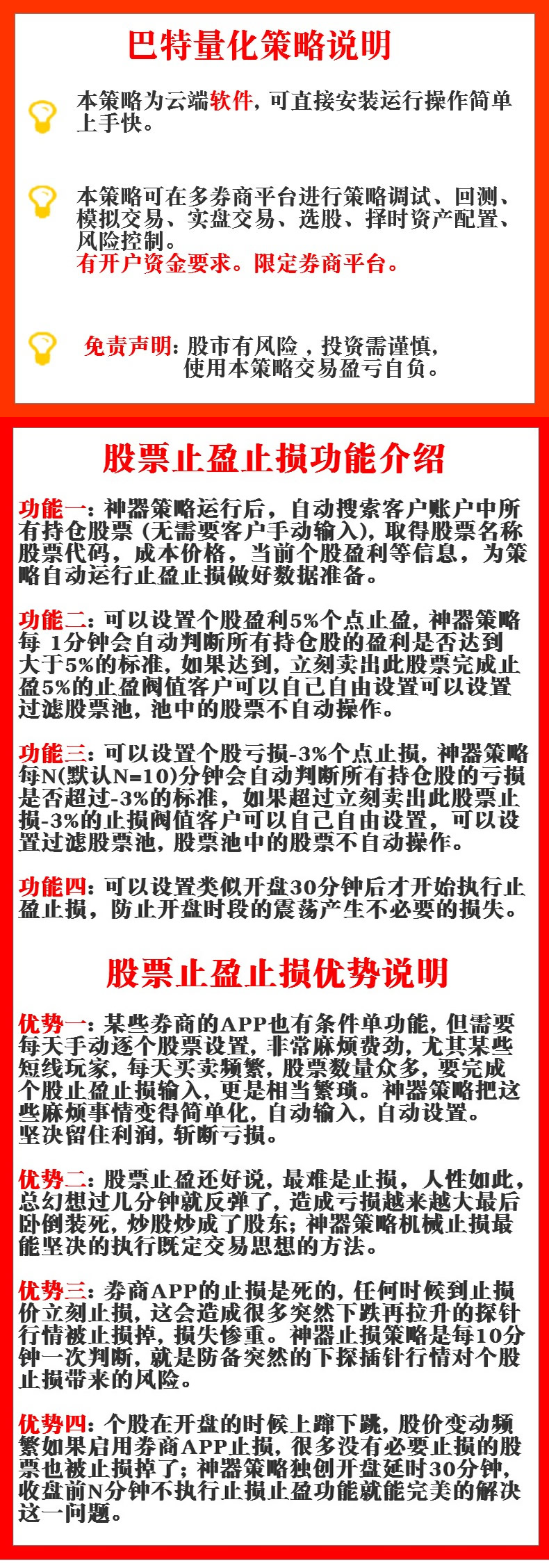 巴特量化策略说明

本策略为云端软件，可直接安装运行操作简单上手快。

本策略可在多券商平台进行策略调试、回测、模拟交易、实盘交易、选股、择时资产配置、风险控制。
有开户资金要求。限定券商平台。

免责声明：股市有风险，投资需谨慎，使用本策略交易盈亏自负。

股票止盈止损功能介绍

功能一：神器策略运行后，自动搜索客户账户中所有持仓股票（无需要客户手动输入），取得股票名称股票代码，成本价格，当前个股盈利等信息，为策略自动运行止盈止损做好数据准备。

功能二：可以设置个股盈利5%个点止盈，神器策略每 1分钟会自动判断所有持仓股的盈利是否达到大于5%的标准，如果达到，立刻卖出此股票完成止盈5%的止盈阀值客户可以自己自由设置可以设置过滤股票池，池中的股票不自动操作。

功能三：可以设置个股亏损-3%个点止损，神器策略每N(默认N=10)分钟会自动判断所有持仓股的亏损是否超过-3%的标准，如果超过立刻卖出此股票止损-3%的止损阀值客户可以自己自由设置，可以设置过滤股票池，股票池中的股票不自动操作。

功能四：可以设置类似开盘30分钟后才开始执行止盈止损，防止开盘时段的震荡产生不必要的损失。

股票止盈止损优势说明

优势一：某些券商的APP也有条件单功能，但需要每天手动逐个股票设置，非常麻烦费劲，尤其某些短线玩家，每天买卖频繁，股票数量众多，要完成个股止盈止损输入，更是相当繁琐。神器策略把这些麻烦事情变得简单化，自动输入，自动设置。
坚决留住利润，斩断亏损。

优势二：股票止盈还好说，最难是止损，人性如此，总幻想过几分钟就反弹了，造成亏损越来越大最后卧倒装死，炒股炒成了股东；神器策略机械止损最能坚决的执行既定交易思想的方法。

优势三：券商APP的止损是死的，任何时候到止损价立刻止损，这会造成很多突然下跌再拉升的探针行情被止损掉，损失惨重。神器止损策略是每10分钟一次判断，就是防备突然的下探插针行情对个股止损带来的风险。

优势四：个股在开盘的时候上蹿下跳，股价变动频繁如果启用券商APP止损，很多没有必要止损的股票也被止损掉了；神器策略独创开盘延时30分钟，收盘前N分钟不执行止损止盈功能就能完美的解决这一问题。